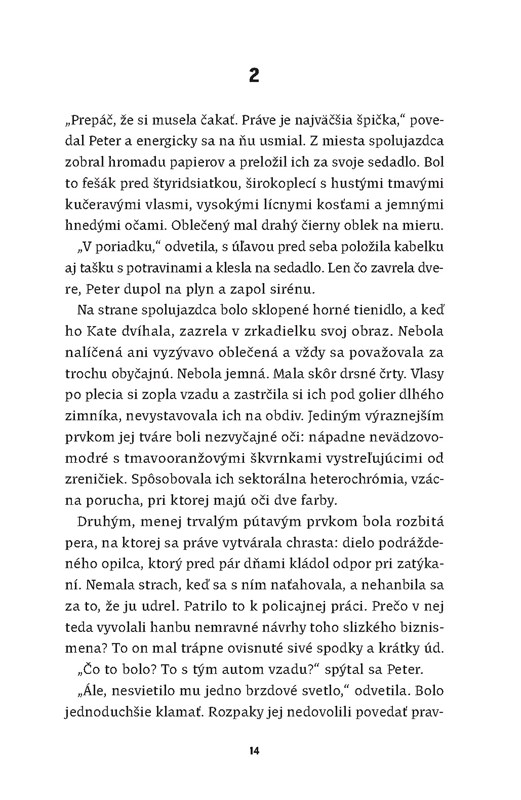 2

„Prepáč, že si musela čakať. Práve je najväčšia špička," povedal Peter a energicky sa na ňu usmial. Z miesta spolujazdca zobral hromadu papierov a preložil ich za svoje sedadlo. Bol to fešák pred štyridsiatkou, širokoplecí s hustými tmavými kučeravými vlasmi, vysokými lícnymi kosťami a jemnými hnedými očami. Oblečený mal drahý čierny oblek na mieru.

„V poriadku," odvetila, s úľavou pred seba položila kabelku aj tašku s potravinami a klesla na sedadlo. Len čo zavrela dvere, Peter dupol na plyn a zapol sirénu.

Na strane spolujazdca bolo sklopené horné tienidlo, a keď ho Kate dvíhala, zazrela v zrkadielku svoj obraz. Nebola nalíčená ani vyzývavo oblečená a vždy sa považovala za trochu obyčajnú. Nebola jemná. Mala skôr drsné črty. Vlasy po plecia si zopla vzadu a zastrčila si ich pod golier dlhého zimníka, nevystavovala ich na obdiv. Jediným výraznejším prvkom jej tváre boli nezvyčajné oči: nápadne nevädzovomodré s tmavooranžovými škvrnkami vystreľujúcimi od zreničiek. Spôsobovala ich sektorálna heterochrómia, vzácna porucha, pri ktorej majú oči dve farby.

Druhým, menej trvalým pútavým prvkom bola rozbitá pera, na ktorej sa práve vytvárala chrasta: dielo podráždeného opilca, ktorý pred pár dňami kládol odpor pri zatýkaní. Nemala strach, keď sa s ním naťahovala, a nehanbila sa za to, že ju udrel. Patrilo to k policajnej práci. Prečo v nej teda vyvolali hanbu nemravné návrhy toho slizkého biznismena? To on mal trápne ovisnuté sivé spodky a krátky úd.

„Čo to bolo? To s tým autom vzadu?" spýtal sa Peter.

„Ále, nesvietilo mu jedno brzdové svetlo," odvetila. Bolo jednoduchšie klamať. Rozpaky jej nedovolili povedať prav-

14